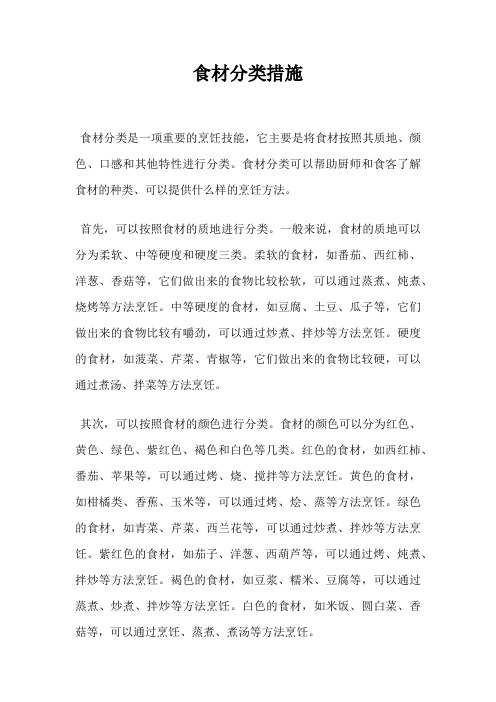 食材分类措施

食材分类是一项重要的烹饪技能，它主要是将食材按照其质地、颜色、口感和其他特性进行分类。食材分类可以帮助厨师和食客了解食材的种类、可以提供什么样的烹饪方法。

首先，可以按照食材的质地进行分类。一般来说，食材的质地可以分为柔软、中等硬度和硬度三类。柔软的食材，如番茄、西红柿、洋葱、香菇等，它们做出来的食物比较松软，可以通过蒸煮、炖煮、烧烤等方法烹饪。中等硬度的食材，如豆腐、土豆、瓜子等，它们做出来的食物比较有嚼劲，可以通过炒煮、拌炒等方法烹饪。硬度的食材，如菠菜、芹菜、青椒等，它们做出来的食物比较硬，可以通过煮汤、拌菜等方法烹饪。

其次，可以按照食材的颜色进行分类。食材的颜色可以分为红色、黄色、绿色、紫红色、褐色和白色等几类。红色的食材，如西红柿、番茄、苹果等，可以通过烤、烧、搅拌等方法烹饪。黄色的食材，如柑橘类、香蕉、玉米等，可以通过烤、烩、蒸等方法烹饪。绿色的食材，如青菜、芹菜、西兰花等，可以通过炒煮、拌炒等方法烹饪。紫红色的食材，如茄子、洋葱、西葫芦等，可以通过烤、炖煮、拌炒等方法烹饪。褐色的食材，如豆浆、糯米、豆腐等，可以通过蒸煮、炒煮、拌炒等方法烹饪。白色的食材，如米饭、圆白菜、香菇等，可以通过烹饪、蒸煮、煮汤等方法烹饪。